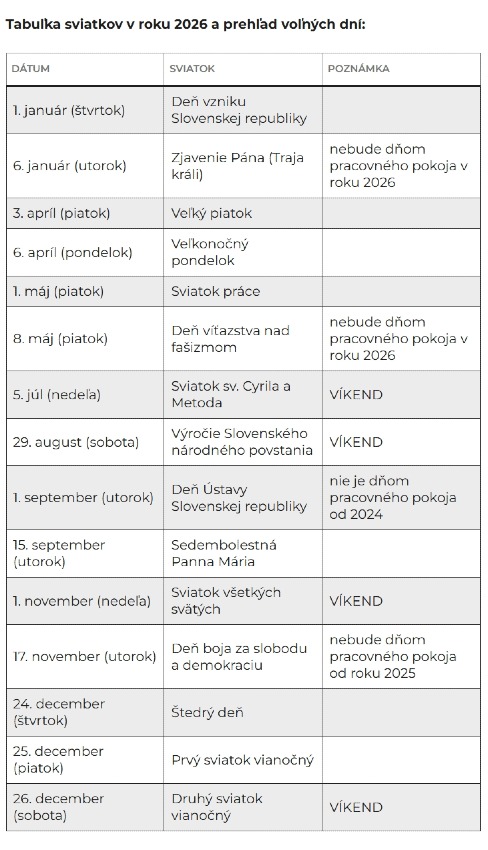 Tabuľka sviatkov v roku 2026 a prehľad voľných dní:

| DÁTUM | SVIATOK | POZNÁMKA |
|---|---|---|
| 1. január (štvrtok) | Deň vzniku Slovenskej republiky | |
| 6. január (utorok) | Zjavenie Pána (Traja králi) | nebude dňom pracovného pokoja v roku 2026 |
| 3. apríl (piatok) | Veľký piatok | |
| 6. apríl (pondelok) | Veľkonočný pondelok | |
| 1. máj (piatok) | Sviatok práce | |
| 8. máj (piatok) | Deň víťazstva nad fašizmom | nebude dňom pracovného pokoja v roku 2026 |
| 5. júl (nedeľa) | Sviatok sv. Cyrila a Metoda | VÍKEND |
| 29. august (sobota) | Výročie Slovenského národného povstania | VÍKEND |
| 1. september (utorok) | Deň Ústavy Slovenskej republiky | nie je dňom pracovného pokoja od 2024 |
| 15. september (utorok) | Sedembolestná Panna Mária | |
| 1. november (nedeľa) | Sviatok všetkých svätých | VÍKEND |
| 17. november (utorok) | Deň boja za slobodu a demokraciu | nebude dňom pracovného pokoja od roku 2025 |
| 24. december (štvrtok) | Štedrý deň | |
| 25. december (piatok) | Prvý sviatok vianočný | |
| 26. december (sobota) | Druhý sviatok vianočný | VÍKEND |